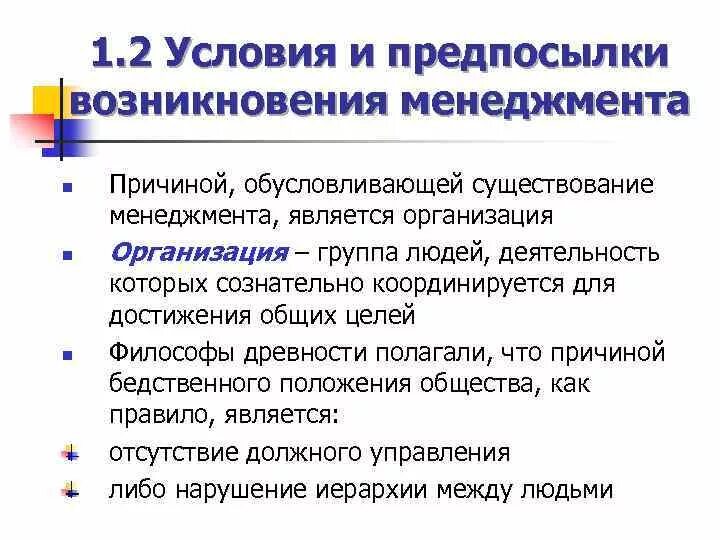 1.2 Условия и предпосылки возникновения менеджмента

Причиной, обусловливающей существование менеджмента, является организация

Организация – группа людей, деятельность которых сознательно координируется для достижения общих целей

Философы древности полагали, что причиной бедственного положения общества, как правило, является:

отсутствие должного управления

либо нарушение иерархии между людьми